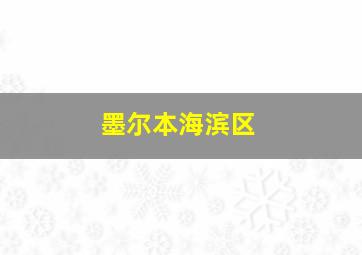 墨尔本海滨区